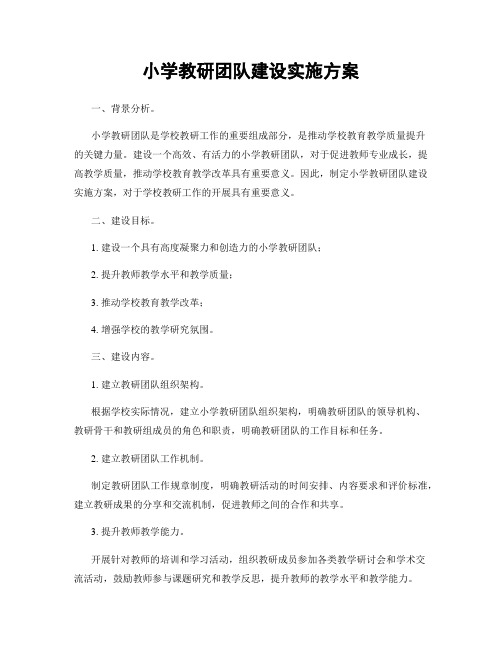 小学教研团队建设实施方案

一、背景分析。

小学教研团队是学校教研工作的重要组成部分，是推动学校教育教学质量提升的关键力量。建设一个高效、有活力的小学教研团队，对于促进教师专业成长，提高教学质量，推动学校教育教学改革具有重要意义。因此，制定小学教研团队建设实施方案，对于学校教研工作的开展具有重要意义。

二、建设目标。

1. 建设一个具有高度凝聚力和创造力的小学教研团队；

2. 提升教师教学水平和教学质量；

3. 推动学校教育教学改革；

4. 增强学校的教学研究氛围。

三、建设内容。

1. 建立教研团队组织架构。

根据学校实际情况，建立小学教研团队组织架构，明确教研团队的领导机构、教研骨干和教研组成员的角色和职责，明确教研团队的工作目标和任务。

2. 建立教研团队工作机制。

制定教研团队工作规章制度，明确教研活动的时间安排、内容要求和评价标准，建立教研成果的分享和交流机制，促进教师之间的合作和共享。

3. 提升教师教学能力。

开展针对教师的培训和学习活动，组织教研成员参加各类教学研讨会和学术交流活动，鼓励教师参与课题研究和教学反思，提升教师的教学水平和教学能力。